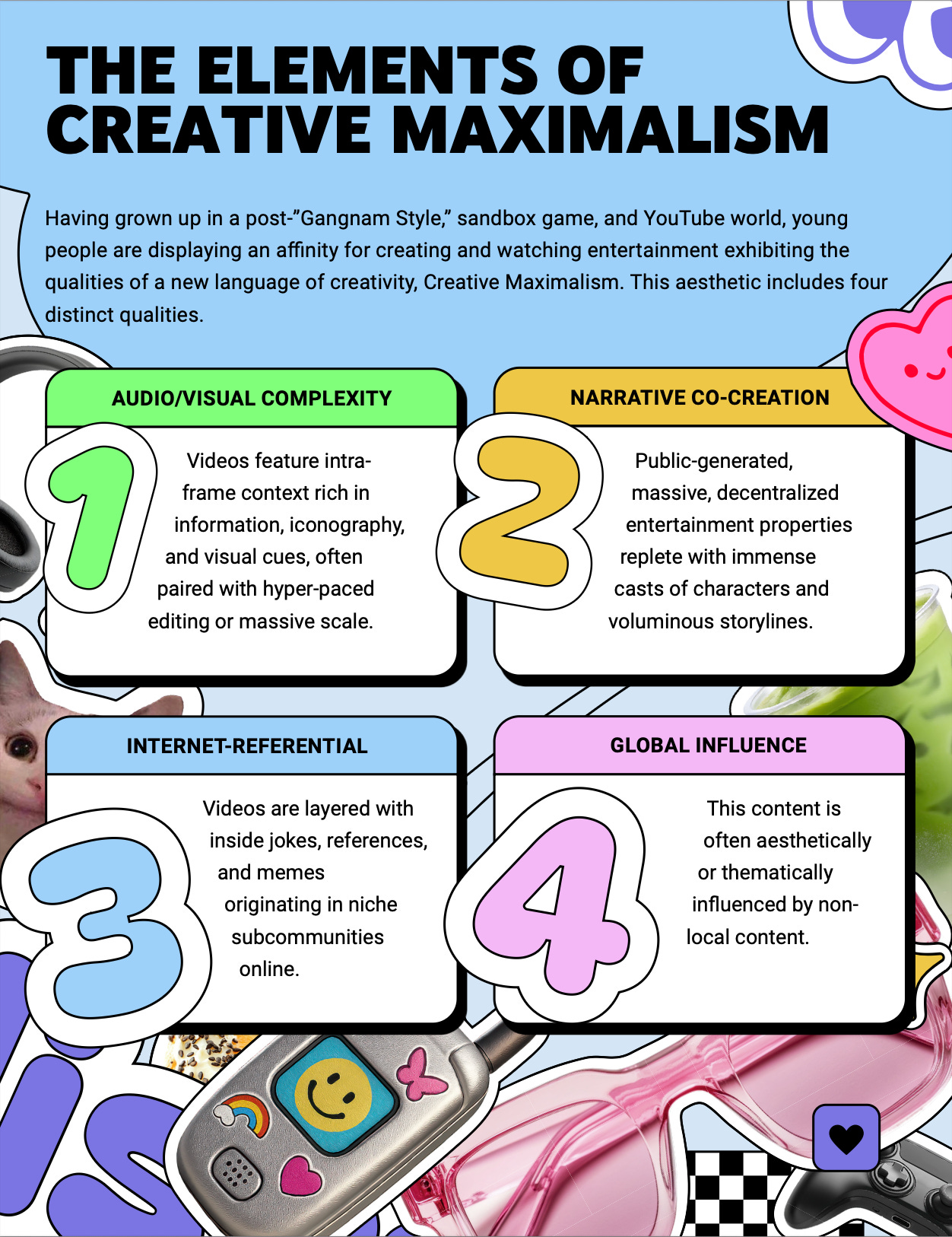 THE ELEMENTS OF CREATIVE MAXIMALISM

Having grown up in a post-"Gangnam Style," sandbox game, and YouTube world, young people are displaying an affinity for creating and watching entertainment exhibiting the qualities of a new language of creativity, Creative Maximalism. This aesthetic includes four distinct qualities.

AUDIO/VISUAL COMPLEXITY

1

Videos feature intra-frame context rich in information, iconography, and visual cues, often paired with hyper-paced editing or massive scale.

NARRATIVE CO-CREATION

2

Public-generated, massive, decentralized entertainment properties replete with immense casts of characters and voluminous storylines.

INTERNET-REFERENTIAL

3

Videos are layered with inside jokes, references, and memes originating in niche subcommunities online.

GLOBAL INFLUENCE

4

This content is often aesthetically or thematically influenced by non-local content.